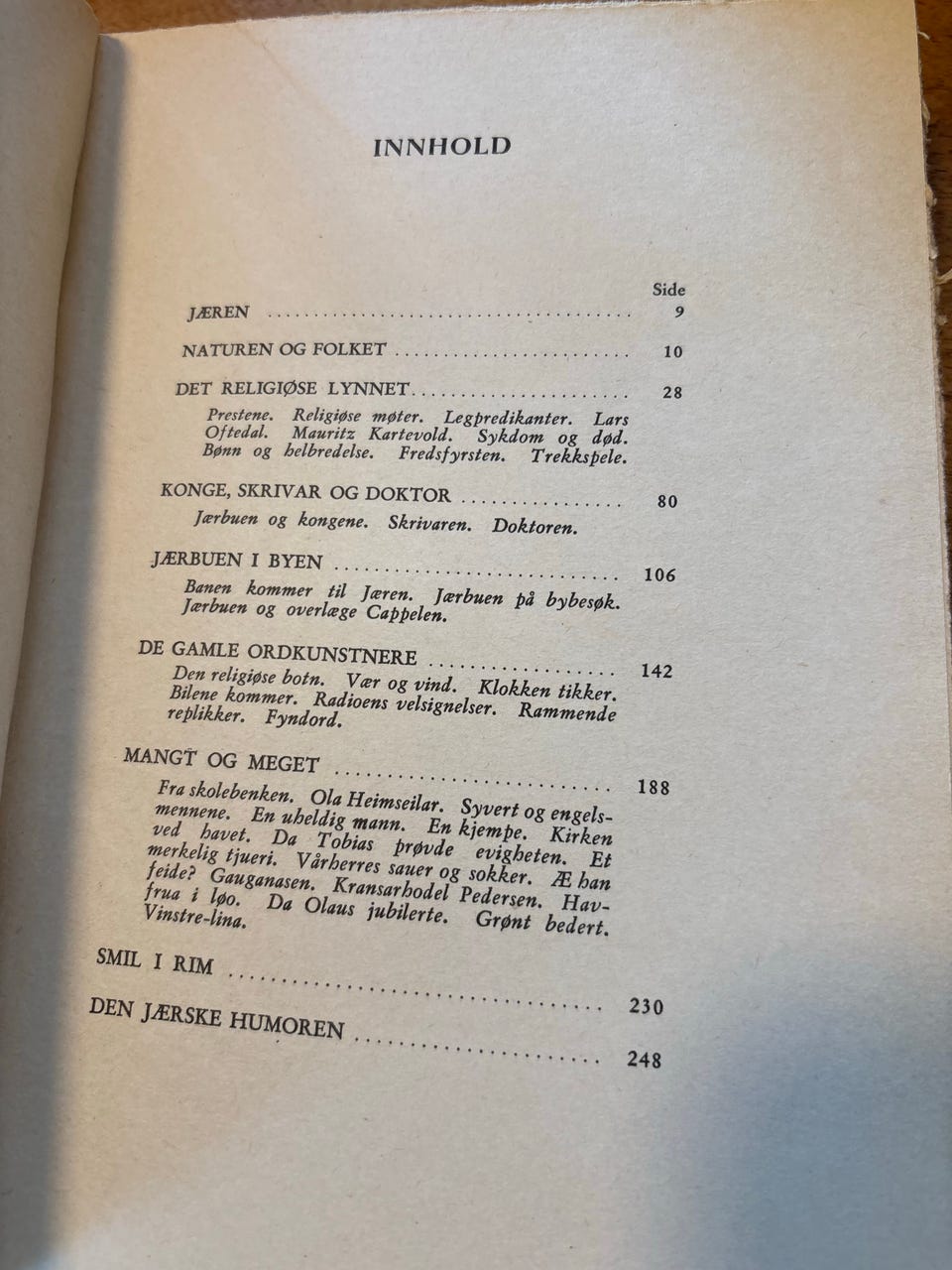 INNHOLD

Side

JÆREN .......... 9

NATUREN OG FOLKET .......... 10

DET RELIGIØSE LYNNET .......... 28

Prestene. Religiøse møter. Legpredikanter. Lars Oftedal. Mauritz Kartevold. Sykdom og død. Bønn og helbredelse. Fredsfyrsten. Trekkspele.

KONGE, SKRIVAR OG DOKTOR .......... 80

Jærbuen og kongene. Skrivaren. Doktoren.

JÆRBUEN I BYEN .......... 106

Banen kommer til Jæren. Jærbuen på bybesøk. Jærbuen og overlæge Cappelen.

DE GAMLE ORDKUNSTNERE .......... 142

Den religiøse botn. Vær og vind. Klokken tikker. Bilene kommer. Radioens velsignelser. Rammende replikker. Fyndord.

MANGT OG MEGET .......... 188

Fra skolebenken. Ola Heimseilar. Syvert og engelsmennene. En uheldig mann. En kjempe. Kirken ved havet. Da Tobias prøvde evigheten. Et merkelig tjueri. Vårherres sauer og sokker. Æ han feide? Gauganasen. Kransarhodel Pedersen. Havfrua i løo. Da Olaus jubilerte. Grønt bedert. Vinstre-lina.

SMIL I RIM .......... 230

DEN JÆRSKE HUMOREN .......... 248